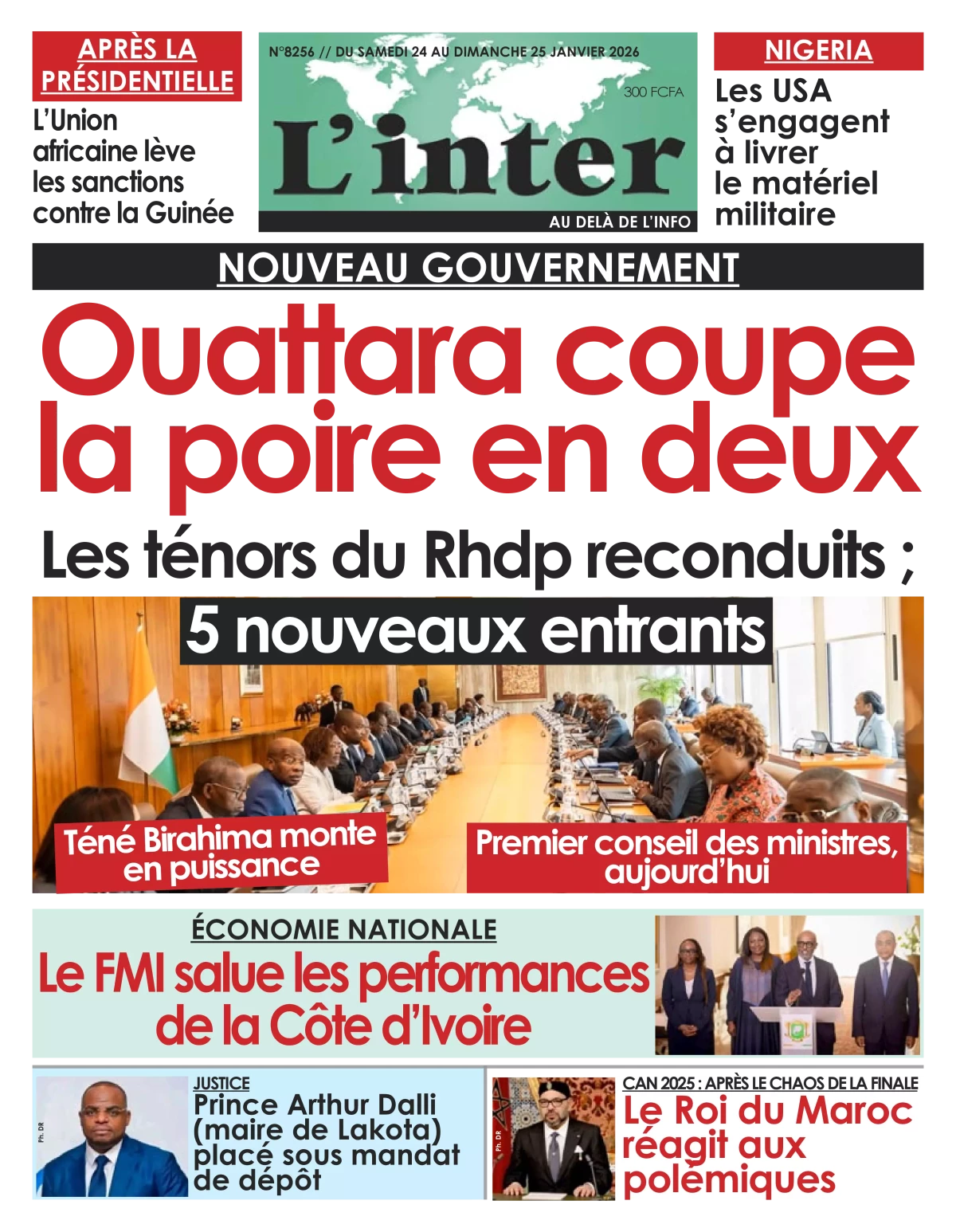 APRÈS LA PRÉSIDENTIELLE

L'Union africaine lève les sanctions contre la Guinée

N°8256 // DU SAMEDI 24 AU DIMANCHE 25 JANVIER 2026

300 FCFA

L'inter

AU DELÀ DE L'INFO

NIGERIA

Les USA s'engagent à livrer le matériel militaire

NOUVEAU GOUVERNEMENT

Ouattara coupe la poire en deux

Les ténors du Rhdp reconduits ;

5 nouveaux entrants

Téné Birahima monte en puissance

Premier conseil des ministres, aujourd'hui

ÉCONOMIE NATIONALE

Le FMI salue les performances de la Côte d'Ivoire

Ph. DR

JUSTICE

Prince Arthur Dalli (maire de Lakota) placé sous mandat de dépôt

Ph. DR

CAN 2025 : APRÈS LE CHAOS DE LA FINALE

Le Roi du Maroc réagit aux polémiques